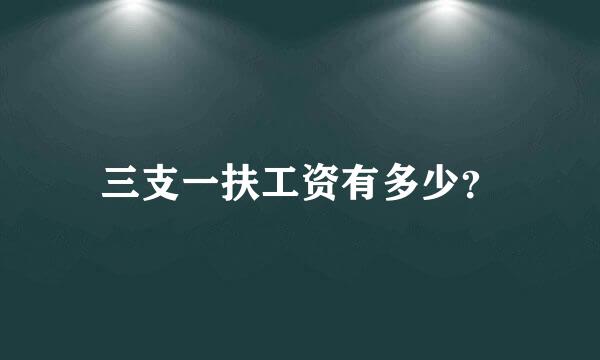 三支一扶工资有多少?